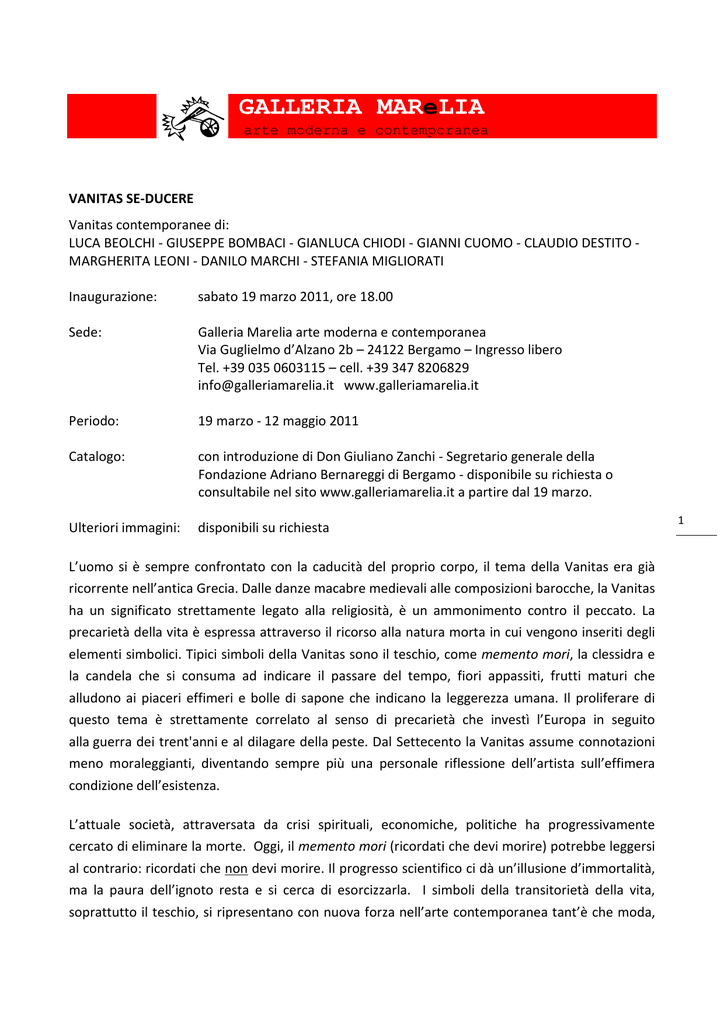 GALLERIA MAReLIA
arte moderna e contemporanea

VANITAS SE-DUCERE

Vanitas contemporanee di:
LUCA BEOLCHI - GIUSEPPE BOMBACI - GIANLUCA CHIODI - GIANNI CUOMO - CLAUDIO DESTITO - MARGHERITA LEONI - DANILO MARCHI - STEFANIA MIGLIORATI

Inaugurazione: sabato 19 marzo 2011, ore 18.00

Sede: Galleria Marelia arte moderna e contemporanea
Via Guglielmo d'Alzano 2b – 24122 Bergamo – Ingresso libero
Tel. +39 035 0603115 – cell. +39 347 8206829
info@galleriamarelia.it www.galleriamarelia.it

Periodo: 19 marzo - 12 maggio 2011

Catalogo: con introduzione di Don Giuliano Zanchi - Segretario generale della Fondazione Adriano Bernareggi di Bergamo - disponibile su richiesta o consultabile nel sito www.galleriamarelia.it a partire dal 19 marzo.

Ulteriori immagini: disponibili su richiesta

1

L'uomo si è sempre confrontato con la caducità del proprio corpo, il tema della Vanitas era già ricorrente nell'antica Grecia. Dalle danze macabre medievali alle composizioni barocche, la Vanitas ha un significato strettamente legato alla religiosità, è un ammonimento contro il peccato. La precarietà della vita è espressa attraverso il ricorso alla natura morta in cui vengono inseriti degli elementi simbolici. Tipici simboli della Vanitas sono il teschio, come memento mori, la clessidra e la candela che si consuma ad indicare il passare del tempo, fiori appassiti, frutti maturi che alludono ai piaceri effimeri e bolle di sapone che indicano la leggerezza umana. Il proliferare di questo tema è strettamente correlato al senso di precarietà che investì l'Europa in seguito alla guerra dei trent'anni e al dilagare della peste. Dal Settecento la Vanitas assume connotazioni meno moraleggianti, diventando sempre più una personale riflessione dell'artista sull'effimera condizione dell'esistenza.

L'attuale società, attraversata da crisi spirituali, economiche, politiche ha progressivamente cercato di eliminare la morte. Oggi, il memento mori (ricordati che devi morire) potrebbe leggersi al contrario: ricordati che non devi morire. Il progresso scientifico ci dà un'illusione d'immortalità, ma la paura dell'ignoto resta e si cerca di esorcizzarla. I simboli della transitorietà della vita, soprattutto il teschio, si ripresentano con nuova forza nell'arte contemporanea tant'è che moda,